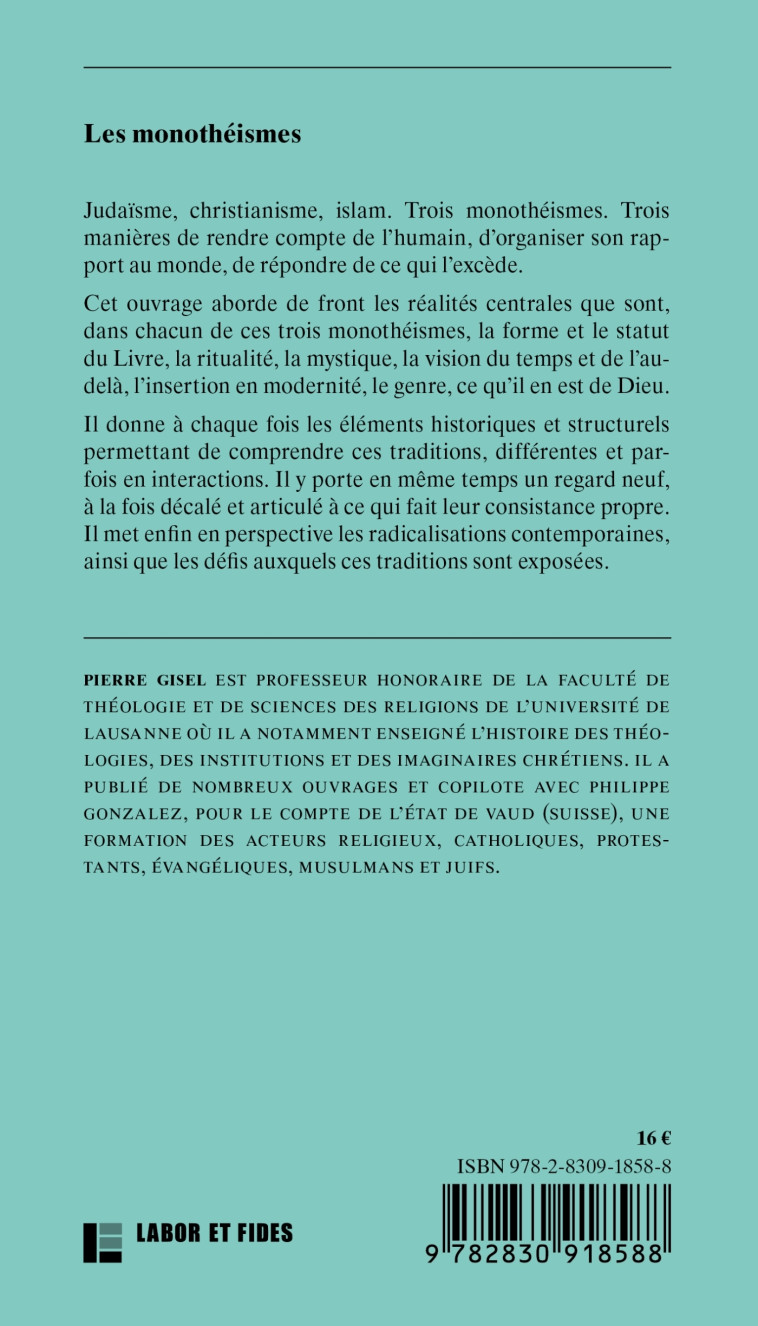 Les monothéismes

Judaïsme, christianisme, islam. Trois monothéismes. Trois manières de rendre compte de l'humain, d'organiser son rapport au monde, de répondre de ce qui l'excède.

Cet ouvrage aborde de front les réalités centrales que sont, dans chacun de ces trois monothéismes, la forme et le statut du Livre, la ritualité, la mystique, la vision du temps et de l'audelà, l'insertion en modernité, le genre, ce qu'il en est de Dieu.

Il donne à chaque fois les éléments historiques et structurels permettant de comprendre ces traditions, différentes et parfois en interactions. Il y porte en même temps un regard neuf, à la fois décalé et articulé à ce qui fait leur consistance propre. Il met enfin en perspective les radicalisations contemporaines, ainsi que les défis auxquels ces traditions sont exposées.

PIERRE GISEL EST PROFESSEUR HONORAIRE DE LA FACULTÉ DE THÉOLOGIE ET DE SCIENCES DES RELIGIONS DE L'UNIVERSITÉ DE LAUSANNE OÙ IL A NOTAMMENT ENSEIGNÉ L'HISTOIRE DES THÉOLOGIES, DES INSTITUTIONS ET DES IMAGINAIRES CHRÉTIENS. IL A PUBLIÉ DE NOMBREUX OUVRAGES ET COPILOTE AVEC PHILIPPE GONZALEZ, POUR LE COMPTE DE L'ÉTAT DE VAUD (SUISSE), UNE FORMATION DES ACTEURS RELIGIEUX, CATHOLIQUES, PROTESTANTS, ÉVANGÉLIQUES, MUSULMANS ET JUIFS.

16 €
ISBN 978-2-8309-1858-8

LABOR ET FIDES

9 782830 918588